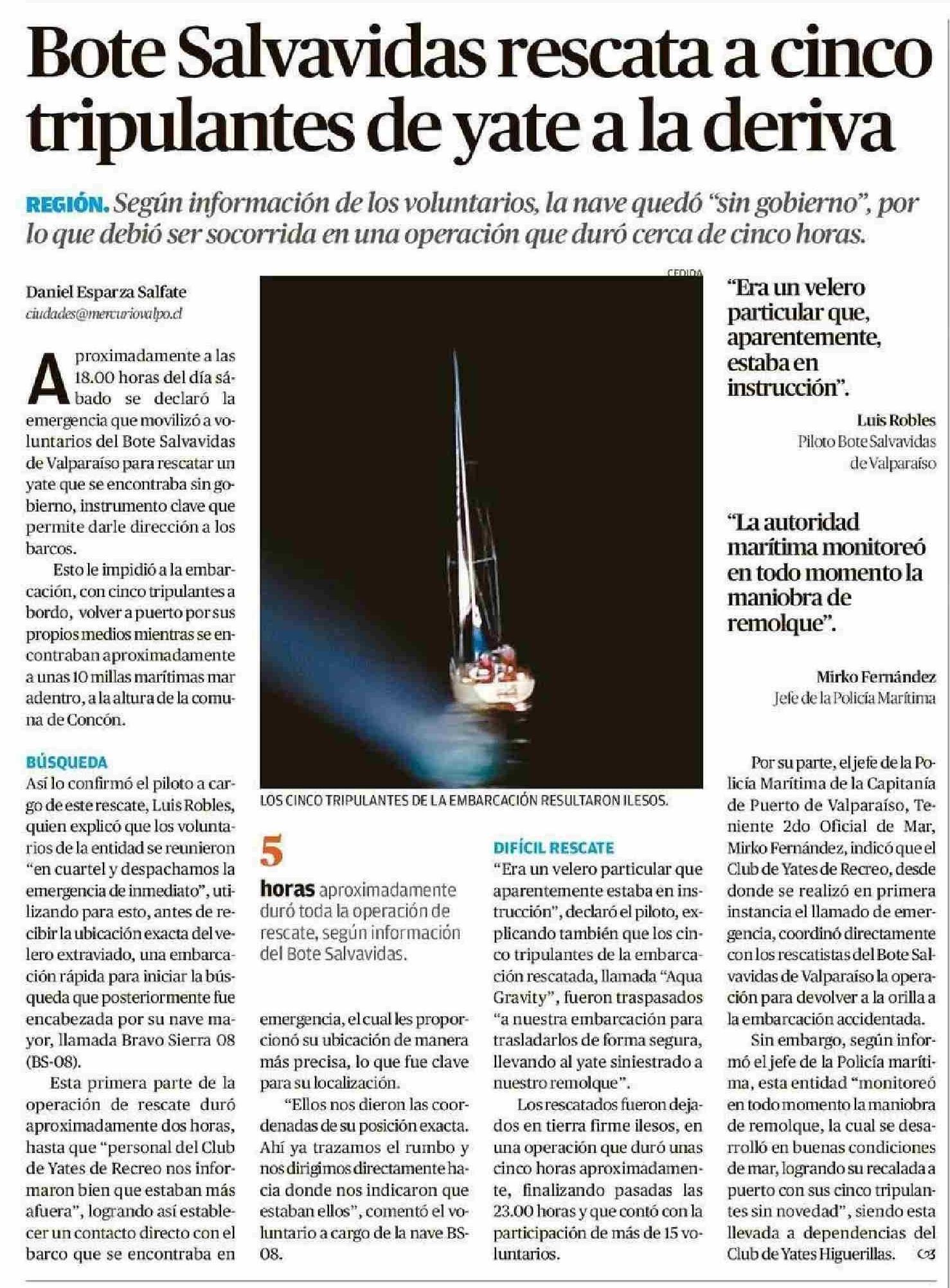 Bote Salvavidas rescata a cinco tripulantes de yate a la deriva

REGIÓN. Según información de los voluntarios, la nave quedó "sin gobierno", por lo que debió ser socorrida en una operación que duró cerca de cinco horas.

Daniel Esparza Salfate
ciudades@mercuriovalpo.cl

Aproximadamente a las 18.00 horas del día sábado se declaró la emergencia que movilizó a voluntarios del Bote Salvavidas de Valparaíso para rescatar un yate que se encontraba sin gobierno, instrumento clave que permite darle dirección a los barcos.

Esto le impidió a la embarcación, con cinco tripulantes a bordo, volver a puerto por sus propios medios mientras se encontraban aproximadamente a unas 10 millas marítimas mar adentro, a la altura de la comuna de Concón.

BÚSQUEDA
Así lo confirmó el piloto a cargo de este rescate, Luis Robles, quien explicó que los voluntarios de la entidad se reunieron "en cuartel y despachamos la emergencia de inmediato", utilizando para esto, antes de recibir la ubicación exacta del velero extraviado, una embarcación rápida para iniciar la búsqueda que posteriormente fue encabezada por su nave mayor, llamada Bravo Sierra 08 (BS-08).

Esta primera parte de la operación de rescate duró aproximadamente dos horas, hasta que "personal del Club de Yates de Recreo nos informaron bien que estaban más afuera", logrando así establecer un contacto directo con el barco que se encontraba en

CEDIDA
LOS CINCO TRIPULANTES DE LA EMBARCACIÓN RESULTARON ILESOS.

5
horas aproximadamente duró toda la operación de rescate, según información del Bote Salvavidas.

emergencia, el cual les proporcionó su ubicación de manera más precisa, lo que fue clave para su localización.

"Ellos nos dieron las coordenadas de su posición exacta. Ahí ya trazamos el rumbo y nos dirigimos directamente hacia donde nos indicaron que estaban ellos", comentó el voluntario a cargo de la nave BS-08.

DIFÍCIL RESCATE
"Era un velero particular que aparentemente estaba en instrucción", declaró el piloto, explicando también que los cinco tripulantes de la embarcación rescatada, llamada "Aqua Gravity", fueron traspasados "a nuestra embarcación para trasladarlos de forma segura, llevando al yate siniestrado a nuestro remolque".

Los rescatados fueron dejados en tierra firme ilesos, en una operación que duró unas cinco horas aproximadamente, finalizando pasadas las 23.00 horas y que contó con la participación de más de 15 voluntarios.

"Era un velero particular que, aparentemente, estaba en instrucción".
Luis Robles
Piloto Bote Salvavidas de Valparaíso

"La autoridad marítima monitoreó en todo momento la maniobra de remolque".
Mirko Fernández
Jefe de la Policía Marítima

Por su parte, el jefe de la Policía Marítima de la Capitanía de Puerto de Valparaíso, Teniente 2do Oficial de Mar, Mirko Fernández, indicó que el Club de Yates de Recreo, desde donde se realizó en primera instancia el llamado de emergencia, coordinó directamente con los rescatistas del Bote Salvavidas de Valparaíso la operación para devolver a la orilla a la embarcación accidentada.

Sin embargo, según informó el jefe de la Policía marítima, esta entidad "monitoreó en todo momento la maniobra de remolque, la cual se desarrolló en buenas condiciones de mar, logrando su recalada a puerto con sus cinco tripulantes sin novedad", siendo esta llevada a dependencias del Club de Yates Higuerillas.